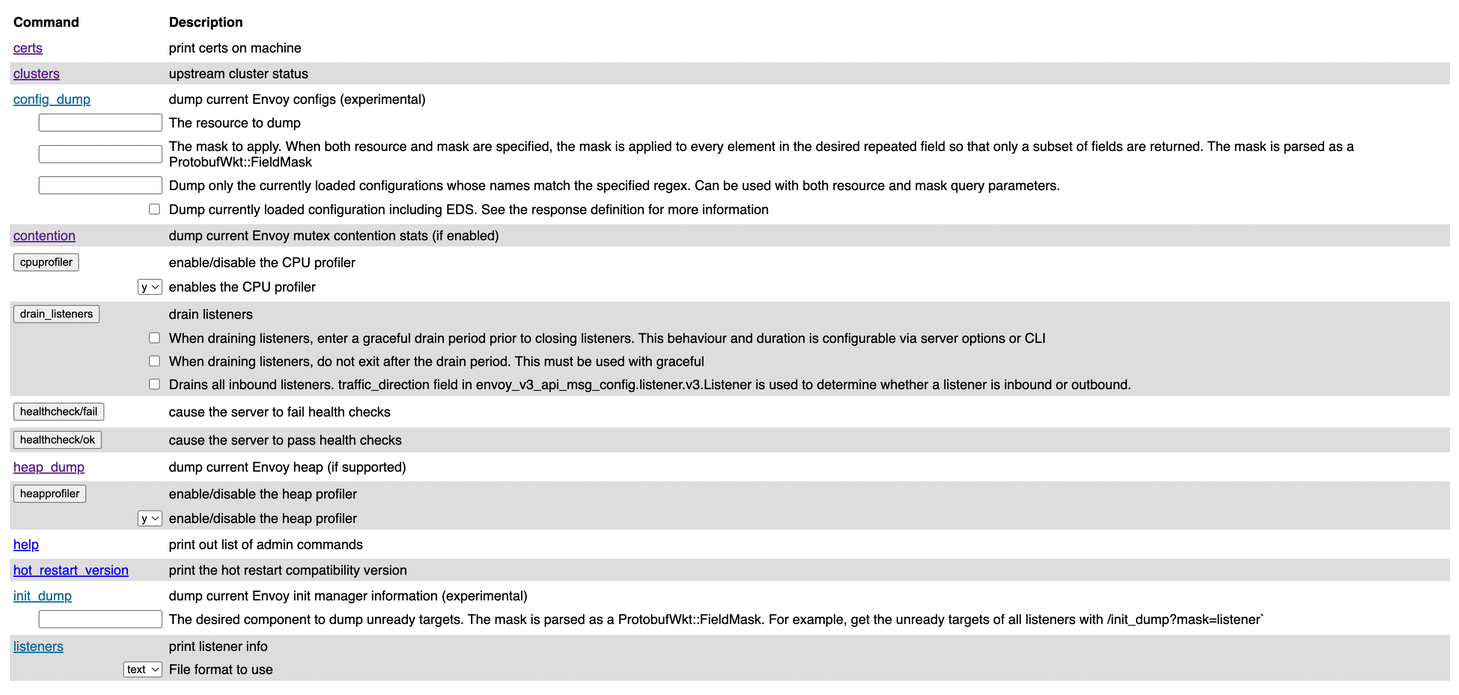 | Command | Description |
|---|---|
| certs | print certs on machine |
| clusters | upstream cluster status |
| config_dump | dump current Envoy configs (experimental) |
| | The resource to dump |
| | The mask to apply. When both resource and mask are specified, the mask is applied to every element in the desired repeated field so that only a subset of fields are returned. The mask is parsed as a ProtobufWkt::FieldMask |
| | Dump only the currently loaded configurations whose names match the specified regex. Can be used with both resource and mask query parameters. |
| | Dump currently loaded configuration including EDS. See the response definition for more information |
| contention | dump current Envoy mutex contention stats (if enabled) |
| cpuprofiler | enable/disable the CPU profiler |
| y | enables the CPU profiler |
| drain_listeners | drain listeners |
| | When draining listeners, enter a graceful drain period prior to closing listeners. This behaviour and duration is configurable via server options or CLI |
| | When draining listeners, do not exit after the drain period. This must be used with graceful |
| | Drains all inbound listeners. traffic_direction field in envoy_v3_api_msg_config.listener.v3.Listener is used to determine whether a listener is inbound or outbound. |
| healthcheck/fail | cause the server to fail health checks |
| healthcheck/ok | cause the server to pass health checks |
| heap_dump | dump current Envoy heap (if supported) |
| heapprofiler | enable/disable the heap profiler |
| y | enable/disable the heap profiler |
| help | print out list of admin commands |
| hot_restart_version | print the hot restart compatibility version |
| init_dump | dump current Envoy init manager information (experimental) |
| | The desired component to dump unready targets. The mask is parsed as a ProtobufWkt::FieldMask. For example, get the unready targets of all listeners with /init_dump?mask=listener` |
| listeners | print listener info |
| text | File format to use |